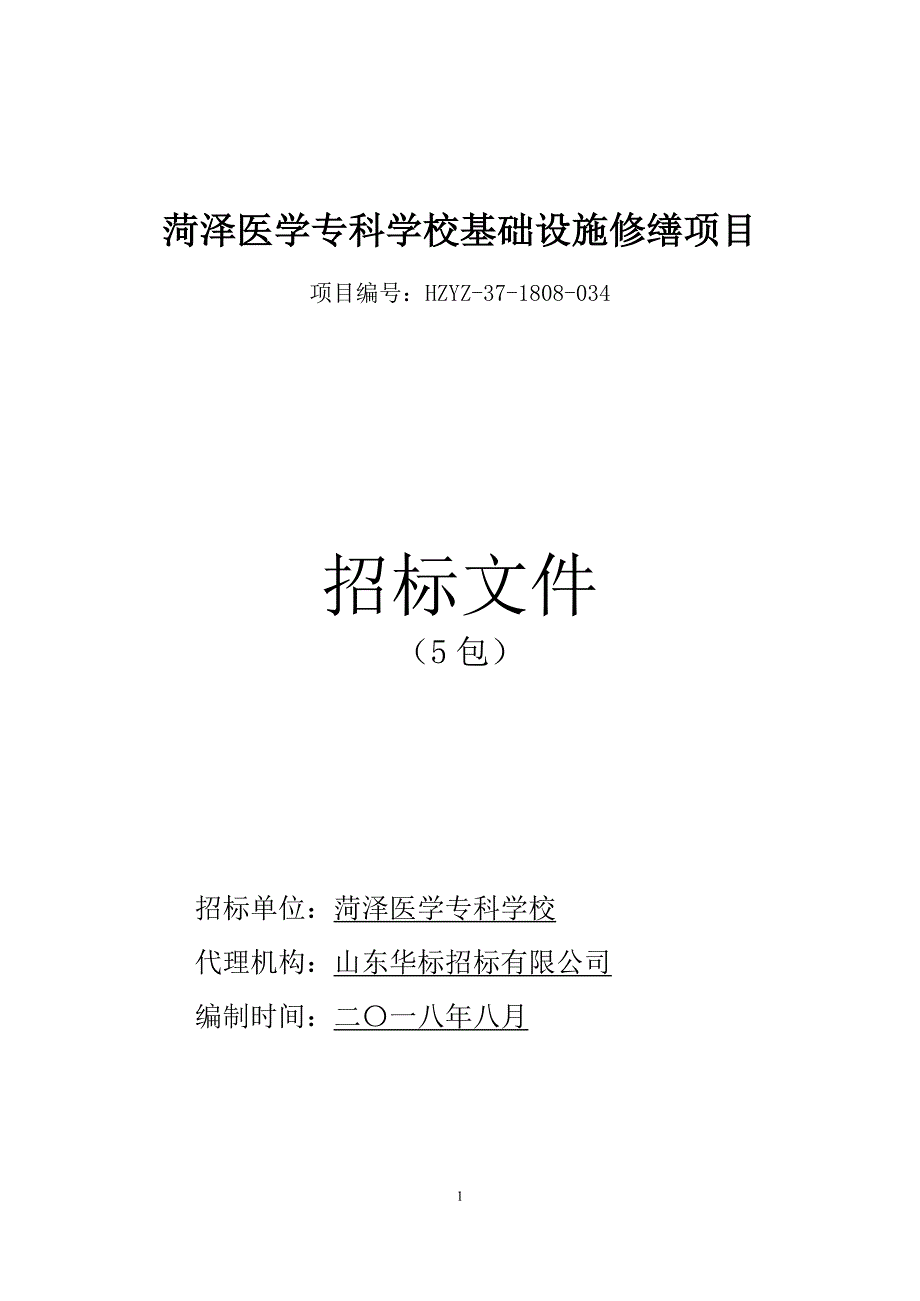 菏泽医学专科学校基础设施修缮项目

项目编号：HZYZ-37-1808-034

招标文件

（5 包）

招标单位：菏泽医学专科学校

代理机构：山东华标招标有限公司

编制时间：二〇一八年八月

1